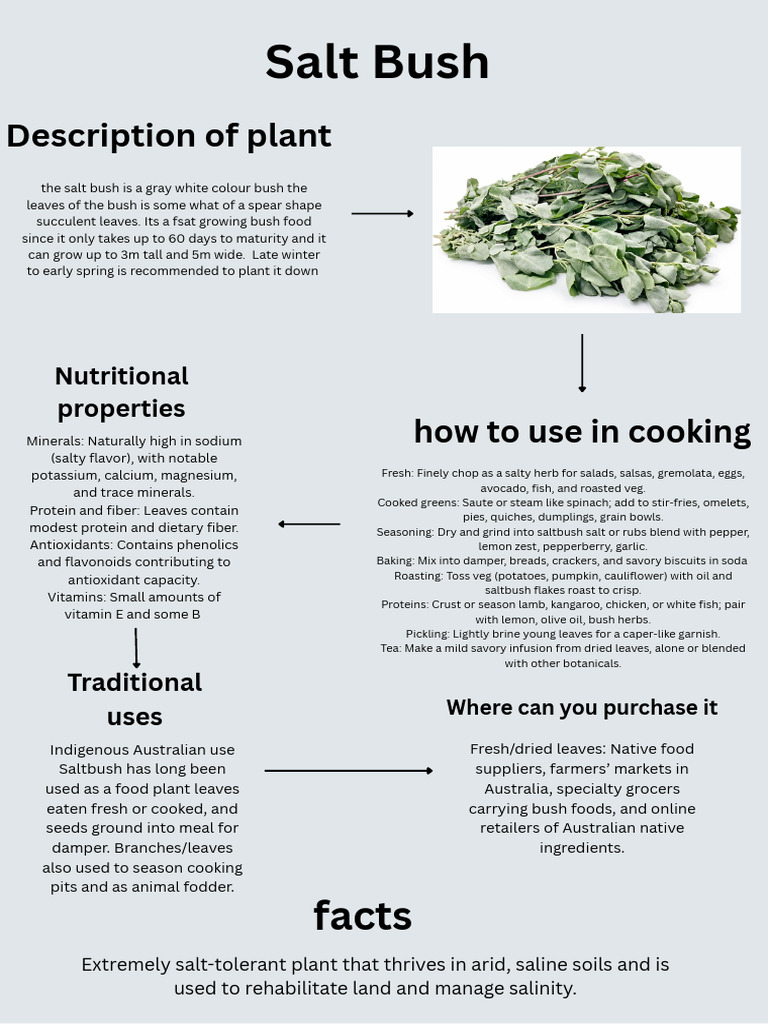 Salt Bush

Description of plant

the salt bush is a gray white colour bush the leaves of the bush is some what of a spear shape succulent leaves. Its a fsat growing bush food since it only takes up to 60 days to maturity and it can grow up to 3m tall and 5m wide. Late winter to early spring is recommended to plant it down

Nutritional properties

Minerals: Naturally high in sodium (salty flavor), with notable potassium, calcium, magnesium, and trace minerals.
Protein and fiber: Leaves contain modest protein and dietary fiber.
Antioxidants: Contains phenolics and flavonoids contributing to antioxidant capacity.
Vitamins: Small amounts of vitamin E and some B

how to use in cooking

Fresh: Finely chop as a salty herb for salads, salsas, gremolata, eggs, avocado, fish, and roasted veg.
Cooked greens: Saute or steam like spinach; add to stir-fries, omelets, pies, quiches, dumplings, grain bowls.
Seasoning: Dry and grind into saltbush salt or rubs blend with pepper, lemon zest, pepperberry, garlic.
Baking: Mix into damper, breads, crackers, and savory biscuits in soda
Roasting: Toss veg (potatoes, pumpkin, cauliflower) with oil and saltbush flakes roast to crisp.
Proteins: Crust or season lamb, kangaroo, chicken, or white fish; pair with lemon, olive oil, bush herbs.
Pickling: Lightly brine young leaves for a caper-like garnish.
Tea: Make a mild savory infusion from dried leaves, alone or blended with other botanicals.

Traditional uses

Indigenous Australian use Saltbush has long been used as a food plant leaves eaten fresh or cooked, and seeds ground into meal for damper. Branches/leaves also used to season cooking pits and as animal fodder.

Where can you purchase it

Fresh/dried leaves: Native food suppliers, farmers' markets in Australia, specialty grocers carrying bush foods, and online retailers of Australian native ingredients.

facts

Extremely salt-tolerant plant that thrives in arid, saline soils and is used to rehabilitate land and manage salinity.